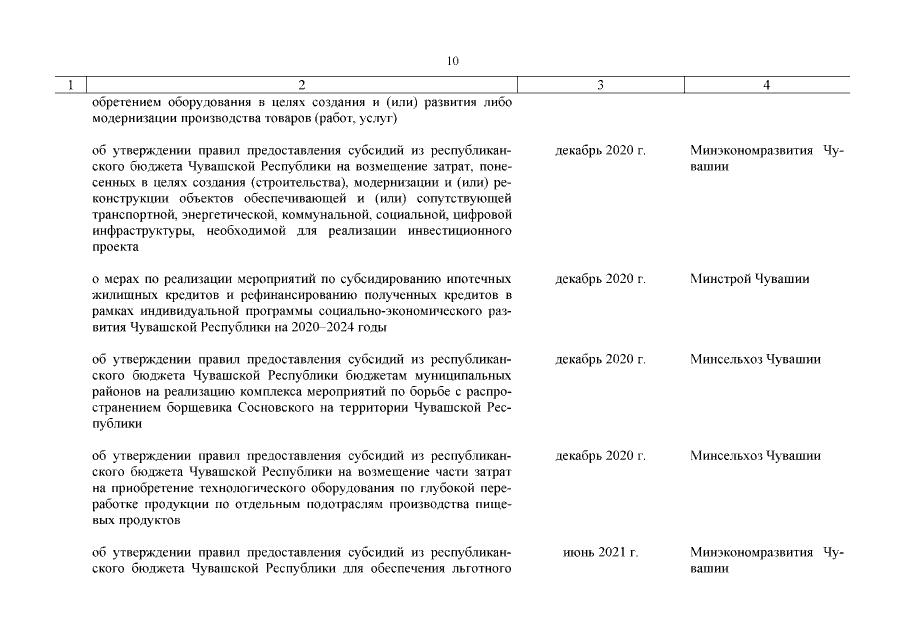 10

| 1 | 2 | 3 | 4 |
|---|---|---|---|
| | обретением оборудования в целях создания и (или) развития либо модернизации производства товаров (работ, услуг) | | |
| | об утверждении правил предоставления субсидий из республиканского бюджета Чувашской Республики на возмещение затрат, понесенных в целях создания (строительства), модернизации и (или) реконструкции объектов обеспечивающей и (или) сопутствующей транспортной, энергетической, коммунальной, социальной, цифровой инфраструктуры, необходимой для реализации инвестиционного проекта | декабрь 2020 г. | Минэкономразвития Чувашии |
| | о мерах по реализации мероприятий по субсидированию ипотечных жилищных кредитов и рефинансированию полученных кредитов в рамках индивидуальной программы социально-экономического развития Чувашской Республики на 2020–2024 годы | декабрь 2020 г. | Минстрой Чувашии |
| | об утверждении правил предоставления субсидий из республиканского бюджета Чувашской Республики бюджетам муниципальных районов на реализацию комплекса мероприятий по борьбе с распространением борщевика Сосновского на территории Чувашской Республики | декабрь 2020 г. | Минсельхоз Чувашии |
| | об утверждении правил предоставления субсидий из республиканского бюджета Чувашской Республики на возмещение части затрат на приобретение технологического оборудования по глубокой переработке продукции по отдельным подотраслям производства пищевых продуктов | декабрь 2020 г. | Минсельхоз Чувашии |
| | об утверждении правил предоставления субсидий из республиканского бюджета Чувашской Республики для обеспечения льготного | июнь 2021 г. | Минэкономразвития Чувашии |